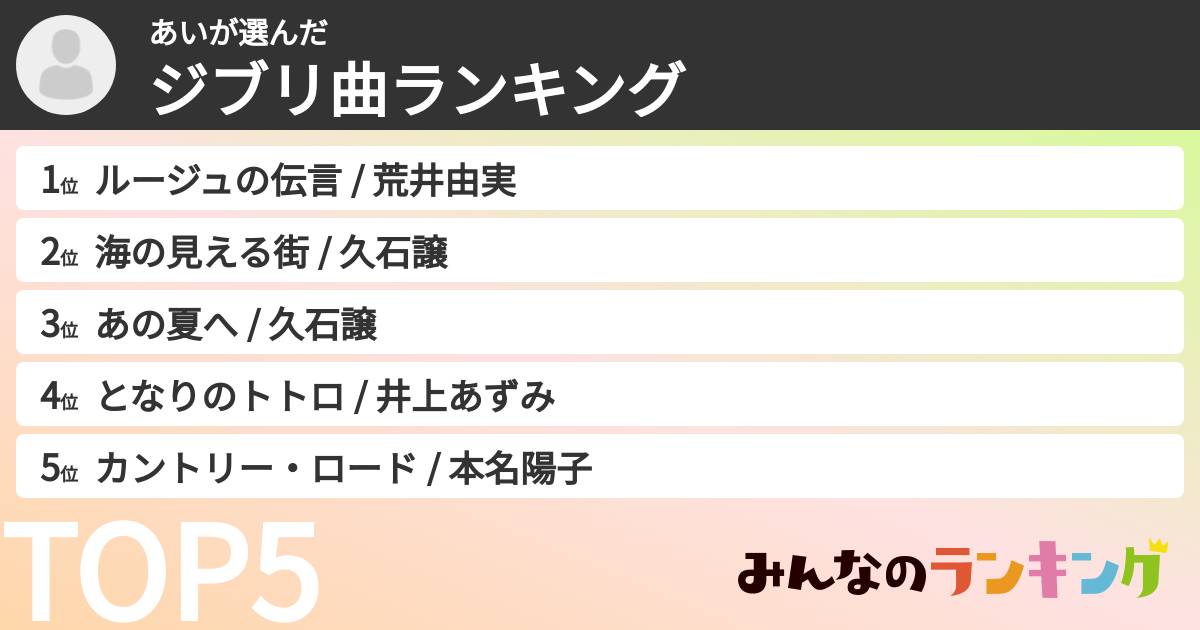 あいが選んだ
ジブリ曲ランキング

1位 ルージュの伝言 / 荒井由実
2位 海の見える街 / 久石譲
3位 あの夏へ / 久石譲
4位 となりのトトロ / 井上あずみ
5位 カントリー・ロード / 本名陽子

TOP5

みんなのランキング